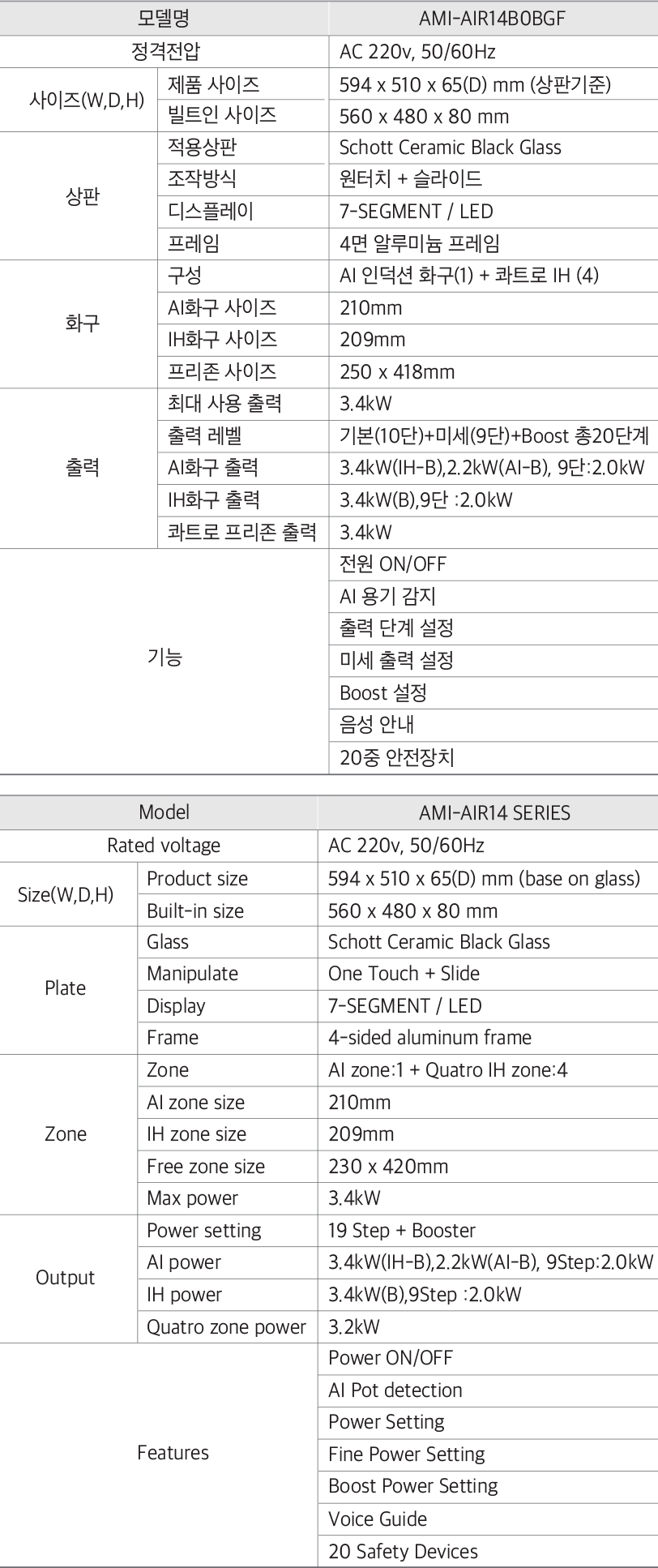 | 모델명 | | AMI-AIR14B0BGF |
|---|---|---|
| 정격전압 | | AC 220v, 50/60Hz |
| 사이즈(W,D,H) | 제품 사이즈 | 594 x 510 x 65(D) mm (상판기준) |
| | 빌트인 사이즈 | 560 x 480 x 80 mm |
| 상판 | 적용상판 | Schott Ceramic Black Glass |
| | 조작방식 | 원터치 + 슬라이드 |
| | 디스플레이 | 7-SEGMENT / LED |
| | 프레임 | 4면 알루미늄 프레임 |
| 화구 | 구성 | AI 인덕션 화구(1) + 콰트로 IH (4) |
| | AI화구 사이즈 | 210mm |
| | IH화구 사이즈 | 209mm |
| | 프리존 사이즈 | 250 x 418mm |
| 출력 | 최대 사용 출력 | 3.4kW |
| | 출력 레벨 | 기본(10단)+미세(9단)+Boost 총20단계 |
| | AI화구 출력 | 3.4kW(IH-B),2.2kW(AI-B), 9단:2.0kW |
| | IH화구 출력 | 3.4kW(B),9단 :2.0kW |
| | 콰트로 프리존 출력 | 3.4kW |
| 기능 | | 전원 ON/OFF |
| | | AI 용기 감지 |
| | | 출력 단계 설정 |
| | | 미세 출력 설정 |
| | | Boost 설정 |
| | | 음성 안내 |
| | | 20중 안전장치 |

| Model | | AMI-AIR14 SERIES |
|---|---|---|
| Rated voltage | | AC 220v, 50/60Hz |
| Size(W,D,H) | Product size | 594 x 510 x 65(D) mm (base on glass) |
| | Built-in size | 560 x 480 x 80 mm |
| Plate | Glass | Schott Ceramic Black Glass |
| | Manipulate | One Touch + Slide |
| | Display | 7-SEGMENT / LED |
| | Frame | 4-sided aluminum frame |
| Zone | Zone | AI zone:1 + Quatro IH zone:4 |
| | AI zone size | 210mm |
| | IH zone size | 209mm |
| | Free zone size | 230 x 420mm |
| | Max power | 3.4kW |
| Output | Power setting | 19 Step + Booster |
| | AI power | 3.4kW(IH-B),2.2kW(AI-B), 9Step:2.0kW |
| | IH power | 3.4kW(B),9Step :2.0kW |
| | Quatro zone power | 3.2kW |
| Features | | Power ON/OFF |
| | | AI Pot detection |
| | | Power Setting |
| | | Fine Power Setting |
| | | Boost Power Setting |
| | | Voice Guide |
| | | 20 Safety Devices |